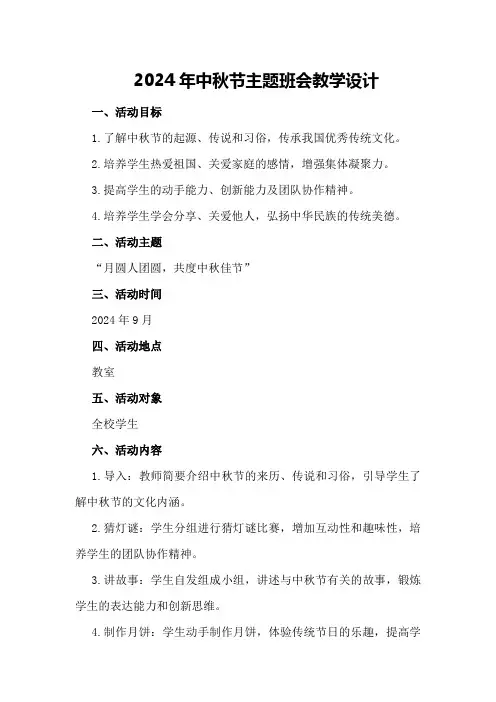 2024年中秋节主题班会教学设计

一、活动目标

1.了解中秋节的起源、传说和习俗，传承我国优秀传统文化。

2.培养学生热爱祖国、关爱家庭的感情，增强集体凝聚力。

3.提高学生的动手能力、创新能力及团队协作精神。

4.培养学生学会分享、关爱他人，弘扬中华民族的传统美德。

二、活动主题

“月圆人团圆，共度中秋佳节”

三、活动时间

2024年9月

四、活动地点

教室

五、活动对象

全校学生

六、活动内容

1.导入：教师简要介绍中秋节的来历、传说和习俗，引导学生了解中秋节的文化内涵。

2.猜灯谜：学生分组进行猜灯谜比赛，增加互动性和趣味性，培养学生的团队协作精神。

3.讲故事：学生自发组成小组，讲述与中秋节有关的故事，锻炼学生的表达能力和创新思维。

4.制作月饼：学生动手制作月饼，体验传统节日的乐趣，提高学